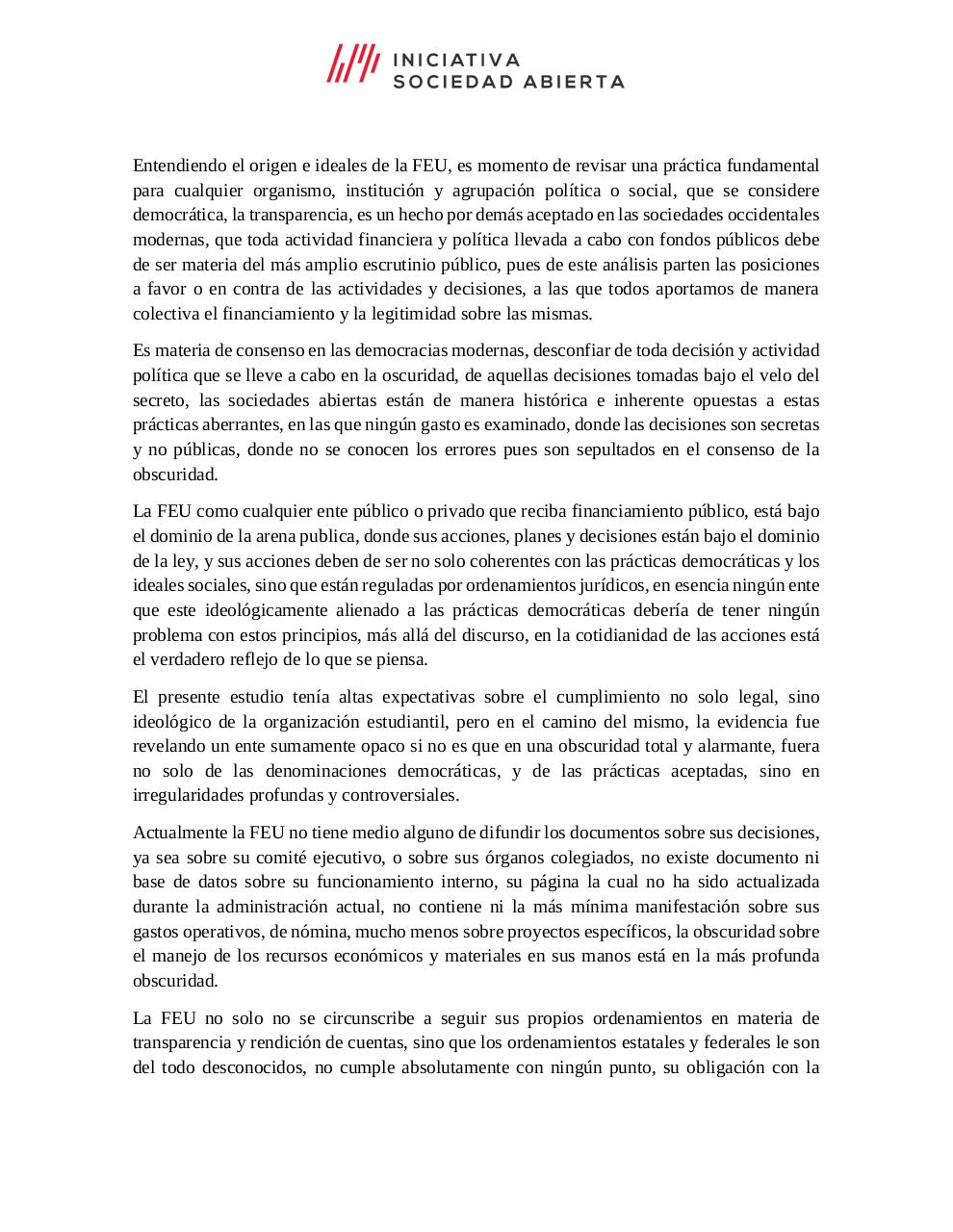 INICIATIVA
SOCIEDAD ABIERTA

Entendiendo el origen e ideales de la FEU, es momento de revisar una práctica fundamental para cualquier organismo, institución y agrupación política o social, que se considere democrática, la transparencia, es un hecho por demás aceptado en las sociedades occidentales modernas, que toda actividad financiera y política llevada a cabo con fondos públicos debe de ser materia del más amplio escrutinio público, pues de este análisis parten las posiciones a favor o en contra de las actividades y decisiones, a las que todos aportamos de manera colectiva el financiamiento y la legitimidad sobre las mismas.

Es materia de consenso en las democracias modernas, desconfiar de toda decisión y actividad política que se lleve a cabo en la oscuridad, de aquellas decisiones tomadas bajo el velo del secreto, las sociedades abiertas están de manera histórica e inherente opuestas a estas prácticas aberrantes, en las que ningún gasto es examinado, donde las decisiones son secretas y no públicas, donde no se conocen los errores pues son sepultados en el consenso de la obscuridad.

La FEU como cualquier ente público o privado que reciba financiamiento público, está bajo el dominio de la arena publica, donde sus acciones, planes y decisiones están bajo el dominio de la ley, y sus acciones deben de ser no solo coherentes con las prácticas democráticas y los ideales sociales, sino que están reguladas por ordenamientos jurídicos, en esencia ningún ente que este ideológicamente alienado a las prácticas democráticas debería de tener ningún problema con estos principios, más allá del discurso, en la cotidianidad de las acciones está el verdadero reflejo de lo que se piensa.

El presente estudio tenía altas expectativas sobre el cumplimiento no solo legal, sino ideológico de la organización estudiantil, pero en el camino del mismo, la evidencia fue revelando un ente sumamente opaco si no es que en una obscuridad total y alarmante, fuera no solo de las denominaciones democráticas, y de las prácticas aceptadas, sino en irregularidades profundas y controversiales.

Actualmente la FEU no tiene medio alguno de difundir los documentos sobre sus decisiones, ya sea sobre su comité ejecutivo, o sobre sus órganos colegiados, no existe documento ni base de datos sobre su funcionamiento interno, su página la cual no ha sido actualizada durante la administración actual, no contiene ni la más mínima manifestación sobre sus gastos operativos, de nómina, mucho menos sobre proyectos específicos, la obscuridad sobre el manejo de los recursos económicos y materiales en sus manos está en la más profunda obscuridad.

La FEU no solo no se circunscribe a seguir sus propios ordenamientos en materia de transparencia y rendición de cuentas, sino que los ordenamientos estatales y federales le son del todo desconocidos, no cumple absolutamente con ningún punto, su obligación con la